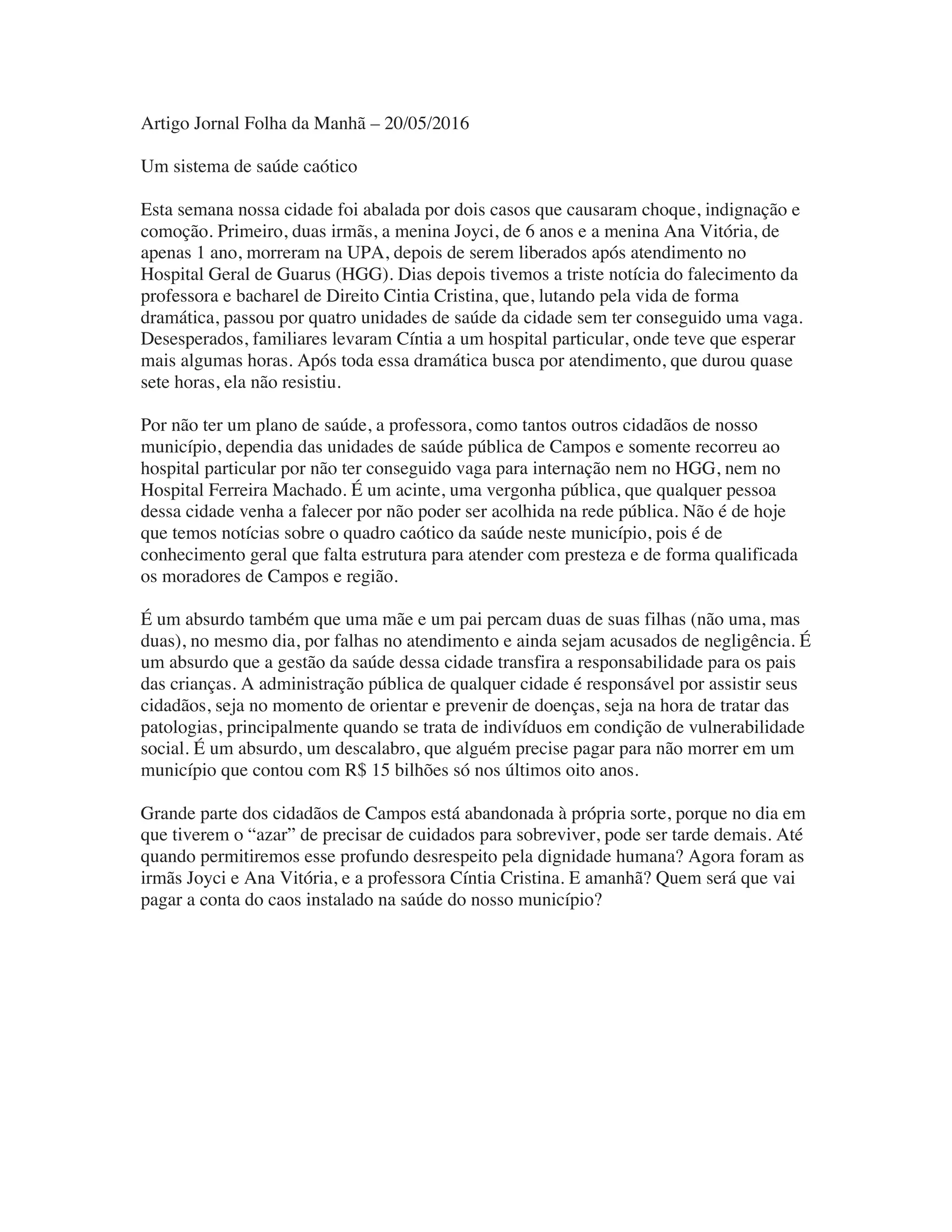 Artigo Jornal Folha da Manhã – 20/05/2016

Um sistema de saúde caótico

Esta semana nossa cidade foi abalada por dois casos que causaram choque, indignação e comoção. Primeiro, duas irmãs, a menina Joyci, de 6 anos e a menina Ana Vitória, de apenas 1 ano, morreram na UPA, depois de serem liberados após atendimento no Hospital Geral de Guarus (HGG). Dias depois tivemos a triste notícia do falecimento da professora e bacharel de Direito Cintia Cristina, que, lutando pela vida de forma dramática, passou por quatro unidades de saúde da cidade sem ter conseguido uma vaga. Desesperados, familiares levaram Cíntia a um hospital particular, onde teve que esperar mais algumas horas. Após toda essa dramática busca por atendimento, que durou quase sete horas, ela não resistiu.

Por não ter um plano de saúde, a professora, como tantos outros cidadãos de nosso município, dependia das unidades de saúde pública de Campos e somente recorreu ao hospital particular por não ter conseguido vaga para internação nem no HGG, nem no Hospital Ferreira Machado. É um acinte, uma vergonha pública, que qualquer pessoa dessa cidade venha a falecer por não poder ser acolhida na rede pública. Não é de hoje que temos notícias sobre o quadro caótico da saúde neste município, pois é de conhecimento geral que falta estrutura para atender com presteza e de forma qualificada os moradores de Campos e região.

É um absurdo também que uma mãe e um pai percam duas de suas filhas (não uma, mas duas), no mesmo dia, por falhas no atendimento e ainda sejam acusados de negligência. É um absurdo que a gestão da saúde dessa cidade transfira a responsabilidade para os pais das crianças. A administração pública de qualquer cidade é responsável por assistir seus cidadãos, seja no momento de orientar e prevenir de doenças, seja na hora de tratar das patologias, principalmente quando se trata de indivíduos em condição de vulnerabilidade social. É um absurdo, um descalabro, que alguém precise pagar para não morrer em um município que contou com R$ 15 bilhões só nos últimos oito anos.

Grande parte dos cidadãos de Campos está abandonada à própria sorte, porque no dia em que tiverem o “azar” de precisar de cuidados para sobreviver, pode ser tarde demais. Até quando permitiremos esse profundo desrespeito pela dignidade humana? Agora foram as irmãs Joyci e Ana Vitória, e a professora Cíntia Cristina. E amanhã? Quem será que vai pagar a conta do caos instalado na saúde do nosso município?